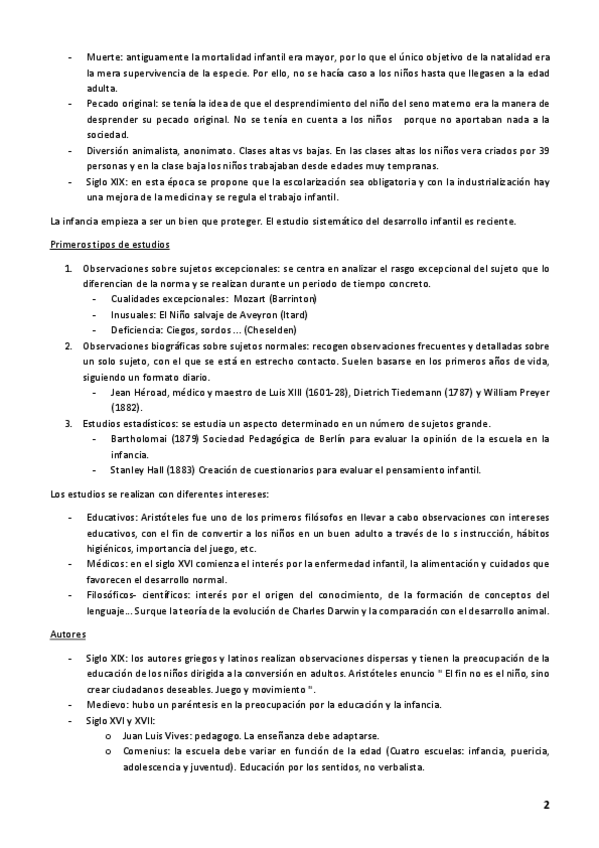 - Muerte: antiguamente la mortalidad infantil era mayor, por lo que el único objetivo de la natalidad era la mera supervivencia de la especie. Por ello, no se hacía caso a los niños hasta que llegasen a la edad adulta.
- Pecado original: se tenía la idea de que el desprendimiento del niño del seno materno era la manera de desprender su pecado original. No se tenía en cuenta a los niños porque no aportaban nada a la sociedad.
- Diversión animalista, anonimato. Clases altas vs bajas. En las clases altas los niños vera criados por 39 personas y en la clase baja los niños trabajaban desde edades muy tempranas.
- Siglo XIX: en esta época se propone que la escolarización sea obligatoria y con la industrialización hay una mejora de la medicina y se regula el trabajo infantil.

La infancia empieza a ser un bien que proteger. El estudio sistemático del desarrollo infantil es reciente.

Primeros tipos de estudios

1. Observaciones sobre sujetos excepcionales: se centra en analizar el rasgo excepcional del sujeto que lo diferencian de la norma y se realizan durante un periodo de tiempo concreto.
 - Cualidades excepcionales: Mozart (Barrinton)
 - Inusuales: El Niño salvaje de Aveyron (Itard)
 - Deficiencia: Ciegos, sordos ... (Cheselden)
2. Observaciones biográficas sobre sujetos normales: recogen observaciones frecuentes y detalladas sobre un solo sujeto, con el que se está en estrecho contacto. Suelen basarse en los primeros años de vida, siguiendo un formato diario.
 - Jean Héroad, médico y maestro de Luis XIII (1601-28), Dietrich Tiedemann (1787) y William Preyer (1882).
3. Estudios estadísticos: se estudia un aspecto determinado en un número de sujetos grande.
 - Bartholomai (1879) Sociedad Pedagógica de Berlín para evaluar la opinión de la escuela en la infancia.
 - Stanley Hall (1883) Creación de cuestionarios para evaluar el pensamiento infantil.

Los estudios se realizan con diferentes intereses:

- Educativos: Aristóteles fue uno de los primeros filósofos en llevar a cabo observaciones con intereses educativos, con el fin de convertir a los niños en un buen adulto a través de lo s instrucción, hábitos higiénicos, importancia del juego, etc.
- Médicos: en el siglo XVI comienza el interés por la enfermedad infantil, la alimentación y cuidados que favorecen el desarrollo normal.
- Filosóficos- científicos: interés por el origen del conocimiento, de la formación de conceptos del lenguaje... Surque la teoría de la evolución de Charles Darwin y la comparación con el desarrollo animal.

Autores

- Siglo XIX: los autores griegos y latinos realizan observaciones dispersas y tienen la preocupación de la educación de los niños dirigida a la conversión en adultos. Aristóteles enuncio " El fin no es el niño, sino crear ciudadanos deseables. Juego y movimiento ".
- Medievo: hubo un paréntesis en la preocupación por la educación y la infancia.
- Siglo XVI y XVII:
 o Juan Luis Vives: pedagogo. La enseñanza debe adaptarse.
 o Comenius: la escuela debe variar en función de la edad (Cuatro escuelas: infancia, puericia, adolescencia y juventud). Educación por los sentidos, no verbalista.

2